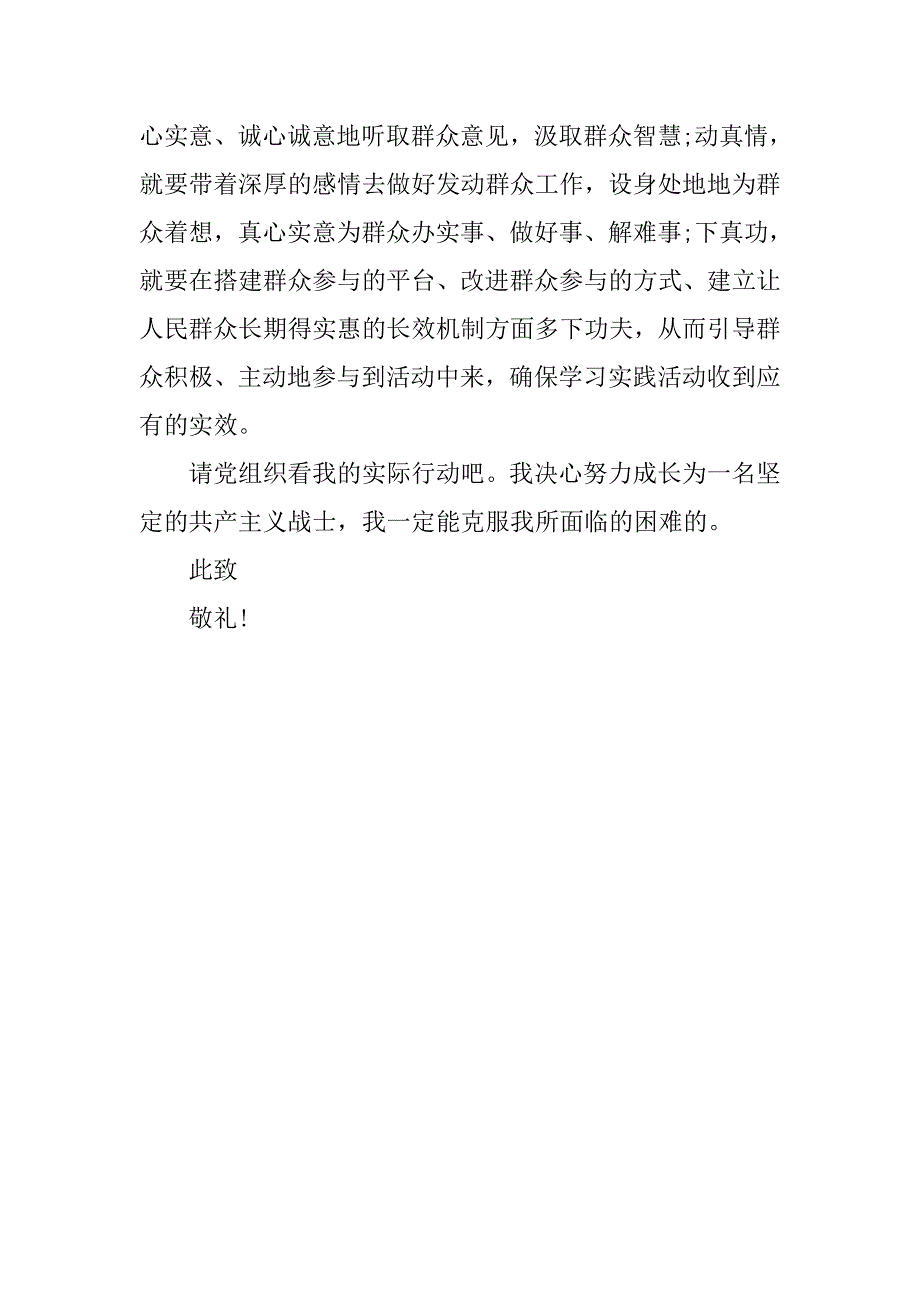 心实意、诚心诚意地听取群众意见，汲取群众智慧;动真情，就要带着深厚的感情去做好发动群众工作，设身处地地为群众着想，真心实意为群众办实事、做好事、解难事;下真功，就要在搭建群众参与的平台、改进群众参与的方式、建立让人民群众长期得实惠的长效机制方面多下功夫，从而引导群众积极、主动地参与到活动中来，确保学习实践活动收到应有的实效。

请党组织看我的实际行动吧。我决心努力成长为一名坚定的共产主义战士，我一定能克服我所面临的困难的。

此致

敬礼!